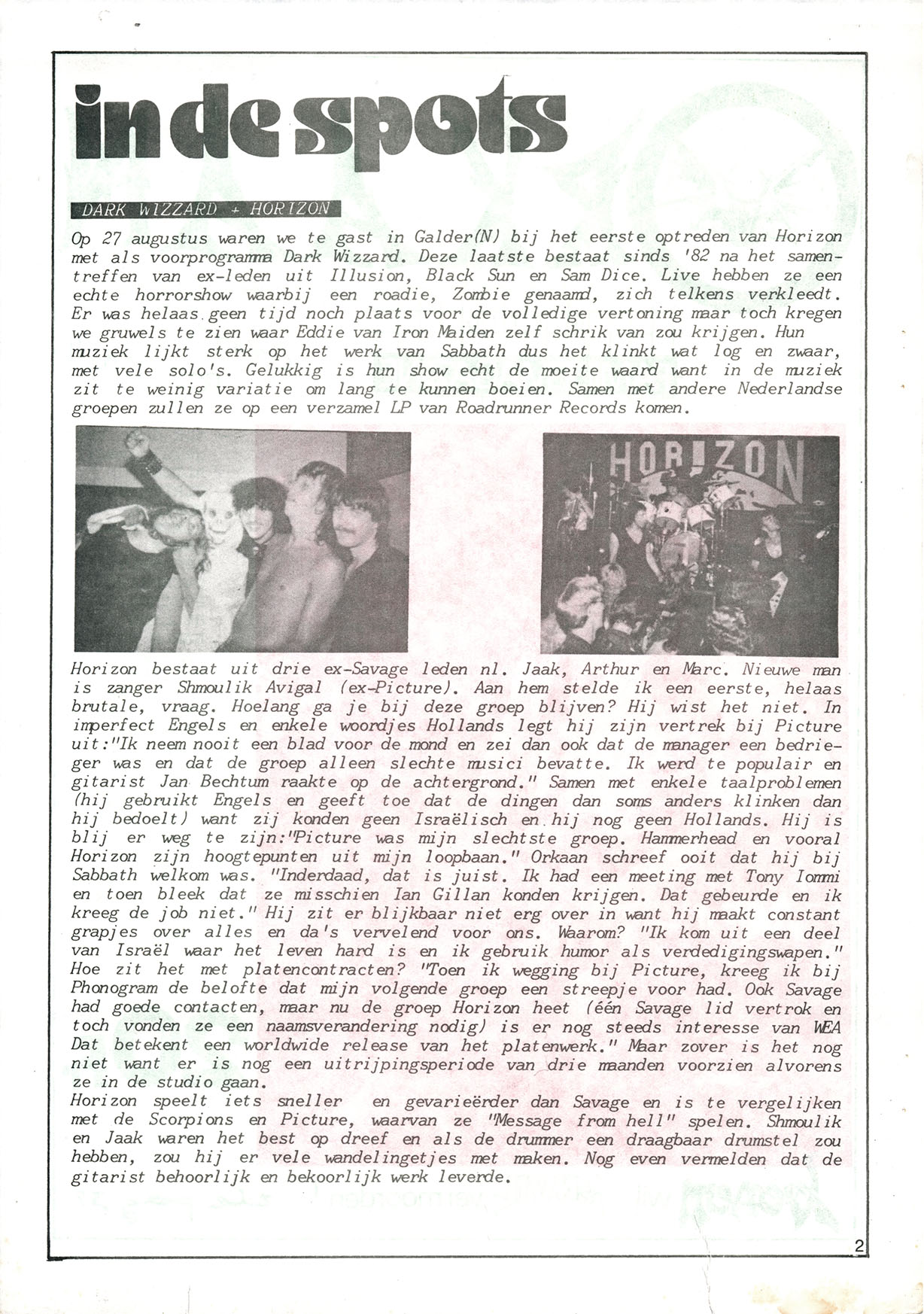 in de spots

DARK WIZZARD + HORIZON

Op 27 augustus waren we te gast in Galder(N) bij het eerste optreden van Horizon met als voorprogramma Dark Wizzard. Deze laatste bestaat sinds '82 na het samentreffen van ex-leden uit Illusion, Black Sun en Sam Dice. Live hebben ze een echte horrorshow waarbij een roadie, Zombie genaamd, zich telkens verkleedt. Er was helaas geen tijd noch plaats voor de volledige vertoning maar toch kregen we gruwels te zien waar Eddie van Iron Maiden zelf schrik van zou krijgen. Hun muziek lijkt sterk op het werk van Sabbath dus het klinkt wat log en zwaar, met vele solo's. Gelukkig is hun show echt de moeite waard want in de muziek zit te weinig variatie om lang te kunnen boeien. Samen met andere Nederlandse groepen zullen ze op een verzamel LP van Roadrunner Records komen.

HORIZON

Horizon bestaat uit drie ex-Savage leden nl. Jaak, Arthur en Marc. Nieuwe man is zanger Shmoulik Avigal (ex-Picture). Aan hem stelde ik een eerste, helaas brutale, vraag. Hoelang ga je bij deze groep blijven? Hij wist het niet. In imperfect Engels en enkele woordjes Hollands legt hij zijn vertrek bij Picture uit:"Ik neem nooit een blad voor de mond en zei dan ook dat de manager een bedrieger was en dat de groep alleen slechte musici bevatte. Ik werd te populair en gitarist Jan Bechtum raakte op de achtergrond." Samen met enkele taalproblemen (hij gebruikt Engels en geeft toe dat de dingen dan soms anders klinken dan hij bedoelt) want zij konden geen Israëlisch en hij nog geen Hollands. Hij is blij er weg te zijn:"Picture was mijn slechtste groep. Hammerhead en vooral Horizon zijn hoogtepunten uit mijn loopbaan." Orkaan schreef ooit dat hij bij Sabbath welkom was. "Inderdaad, dat is juist. Ik had een meeting met Tony Iommi en toen bleek dat ze misschien Ian Gillan konden krijgen. Dat gebeurde en ik kreeg de job niet." Hij zit er blijkbaar niet erg over in want hij maakt constant grapjes over alles en da's vervelend voor ons. Waarom? "Ik kom uit een deel van Israël waar het leven hard is en ik gebruik humor als verdedigingswapen." Hoe zit het met platencontracten? "Toen ik wegging bij Picture, kreeg ik bij Phonogram de belofte dat mijn volgende groep een streepje voor had. Ook Savage had goede contacten, maar nu de groep Horizon heet (één Savage lid vertrok en toch vonden ze een naamsverandering nodig) is er nog steeds interesse van WEA Dat betekent een worldwide release van het platenwerk." Maar zover is het nog niet want er is nog een uitrijpingsperiode van drie maanden voorzien alvorens ze in de studio gaan.
Horizon speelt iets sneller en gevarieërder dan Savage en is te vergelijken met de Scorpions en Picture, waarvan ze "Message from hell" spelen. Shmoulik en Jaak waren het best op dreef en als de drummer een draagbaar drumstel zou hebben, zou hij er vele wandelingetjes met maken. Nog even vermelden dat de gitarist behoorlijk en bekoorlijk werk leverde.

2